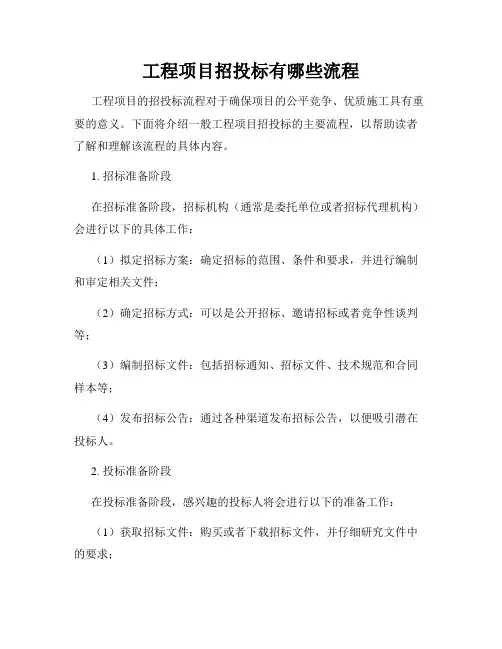 工程项目招投标有哪些流程

工程项目的招投标流程对于确保项目的公平竞争、优质施工具有重要的意义。下面将介绍一般工程项目招投标的主要流程，以帮助读者了解和理解该流程的具体内容。

1. 招标准备阶段

在招标准备阶段，招标机构（通常是委托单位或者招标代理机构）会进行以下的具体工作：

（1）拟定招标方案：确定招标的范围、条件和要求，并进行编制和审定相关文件；

（2）确定招标方式：可以是公开招标、邀请招标或者竞争性谈判等；

（3）编制招标文件：包括招标通知、招标文件、技术规范和合同样本等；

（4）发布招标公告：通过各种渠道发布招标公告，以便吸引潜在投标人。

2. 投标准备阶段

在投标准备阶段，感兴趣的投标人将会进行以下的准备工作：

（1）获取招标文件：购买或者下载招标文件，并仔细研究文件中的要求；